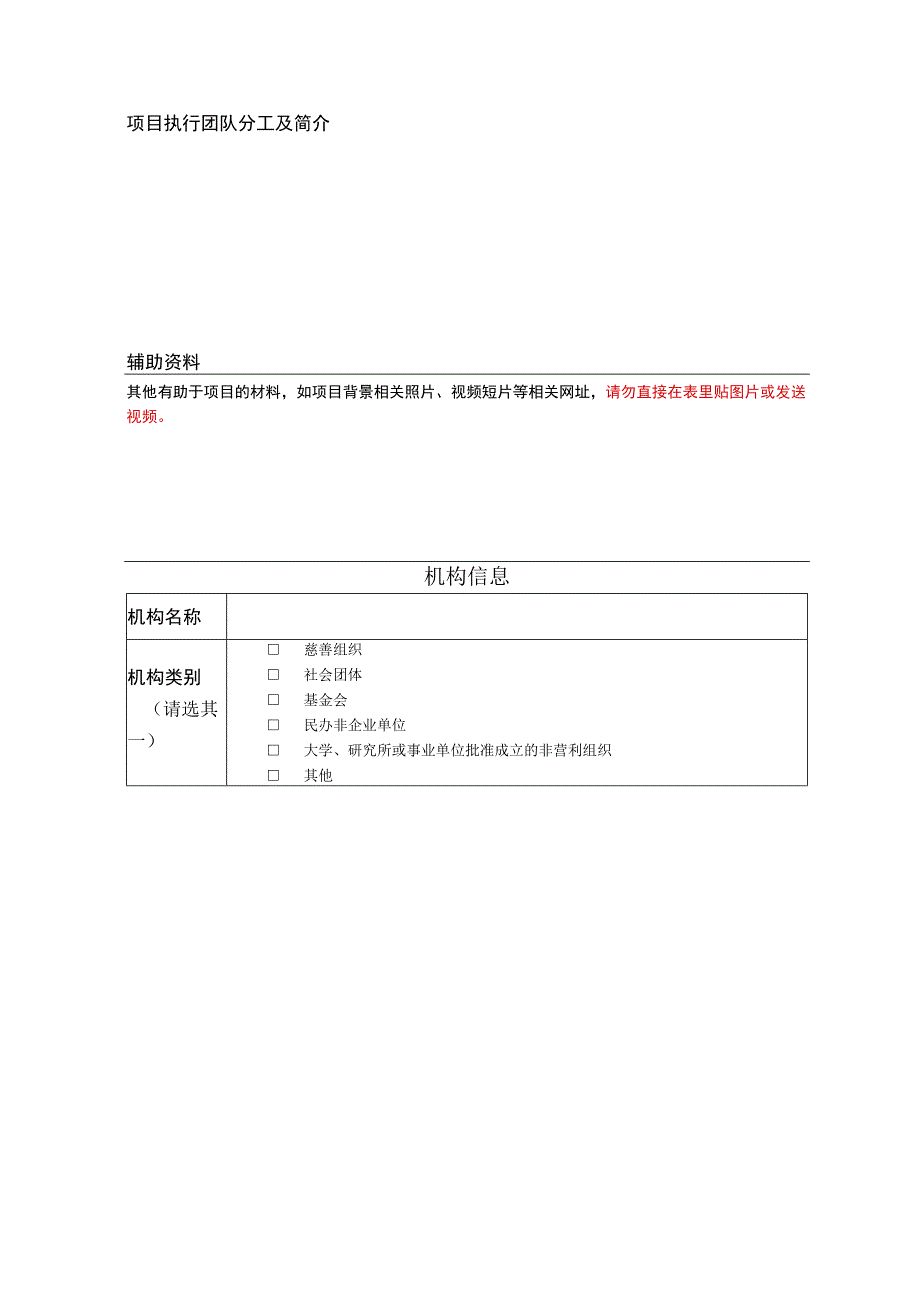 项目执行团队分工及简介

辅助资料

其他有助于项目的材料，如项目背景相关照片、视频短片等相关网址，请勿直接在表里贴图片或发送视频。

机构信息

| 机构名称 | |
|---|---|
| 机构类别（请选其一） | □ 慈善组织<br>□ 社会团体<br>□ 基金会<br>□ 民办非企业单位<br>□ 大学、研究所或事业单位批准成立的非营利组织<br>□ 其他 |